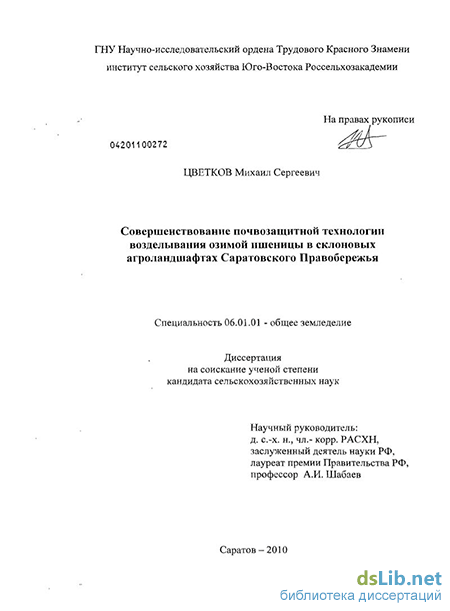 ГНУ Научно-исследовательский ордена Трудового Красного Знамени институт сельского хозяйства Юго-Востока Россельхозакадемии

На правах рукописи

04201100272

ЦВЕТКОВ Михаил Сергеевич

Совершенствование почвозащитной технологии возделывания озимой пшеницы в склоновых агроландшафтах Саратовского Правобережья

Специальность 06.01.01 - общее земледелие

Диссертация
на соискание ученой степени
кандидата сельскохозяйственных наук

Научный руководитель:
д. с.-х. н., чл.- корр. РАСХН,
заслуженный деятель науки РФ,
лауреат премии Правительства РФ,
профессор А.И. Шабаев

Саратов – 2010

dsLib.net
библиотека диссертаций